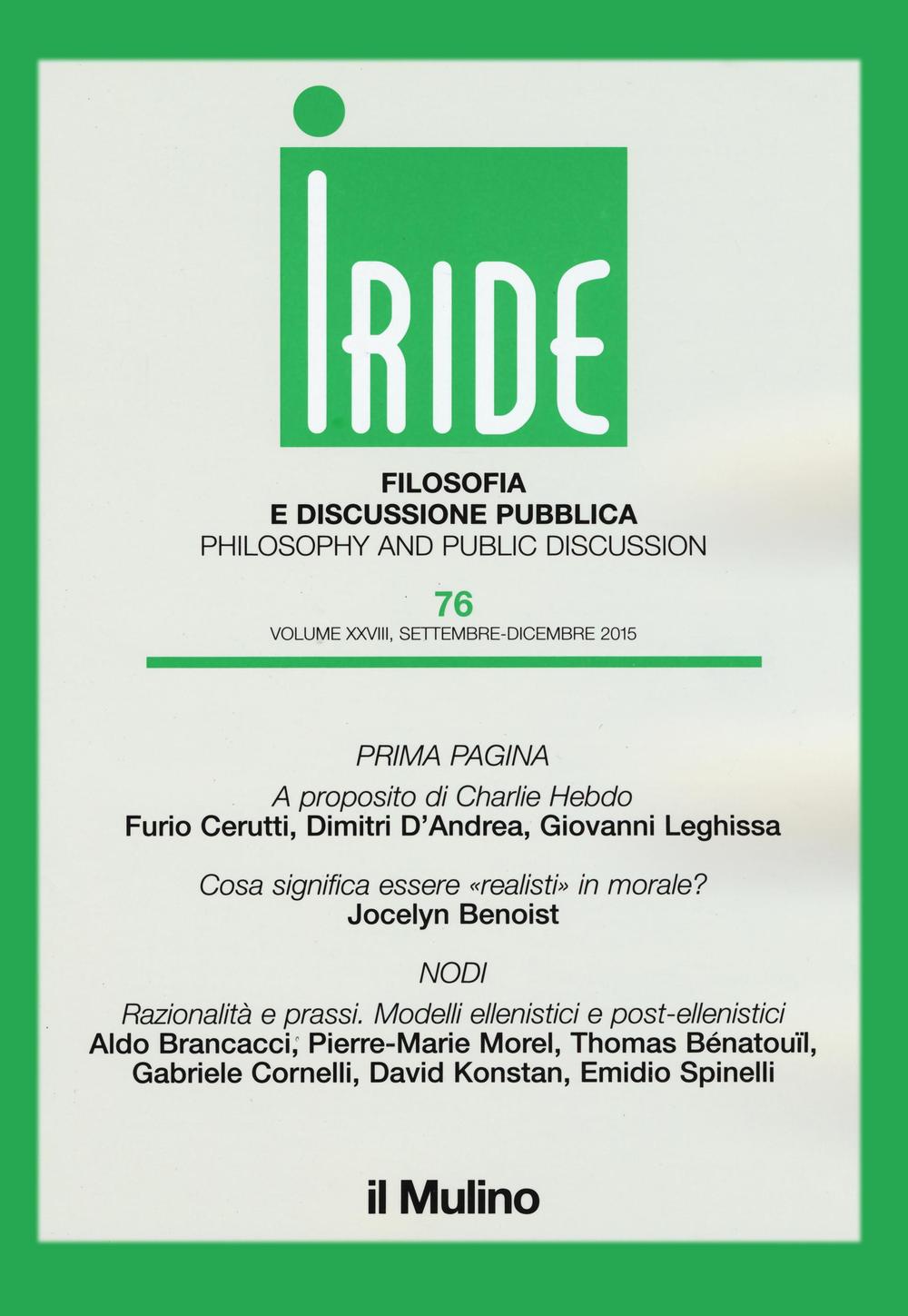 IRIDE

FILOSOFIA
E DISCUSSIONE PUBBLICA
PHILOSOPHY AND PUBLIC DISCUSSION

76
VOLUME XXVIII, SETTEMBRE-DICEMBRE 2015

PRIMA PAGINA

A proposito di Charlie Hebdo
Furio Cerutti, Dimitri D'Andrea, Giovanni Leghissa

Cosa significa essere «realisti» in morale?
Jocelyn Benoist

NODI

Razionalità e prassi. Modelli ellenistici e post-ellenistici
Aldo Brancacci, Pierre-Marie Morel, Thomas Bénatouïl, Gabriele Cornelli, David Konstan, Emidio Spinelli

il Mulino